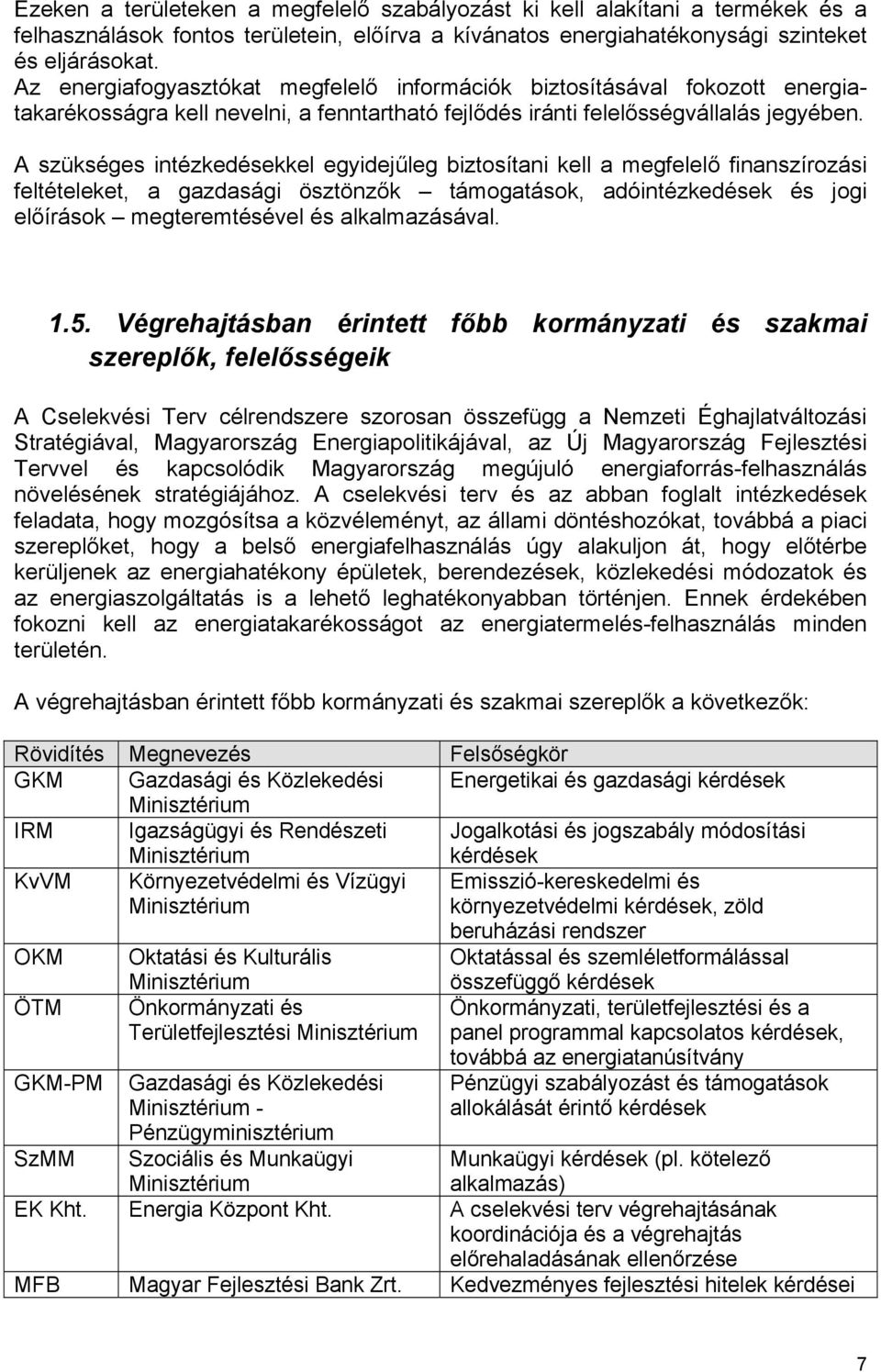 Ezeken a területeken a megfelelő szabályozást ki kell alakítani a termékek és a felhasználások fontos területein, előírva a kívánatos energiahatékonysági szinteket és eljárásokat.
Az energiafogyasztókat megfelelő információk biztosításával fokozott energiatakarékosságra kell nevelni, a fenntartható fejlődés iránti felelősségvállalás jegyében.

A szükséges intézkedésekkel egyidejűleg biztosítani kell a megfelelő finanszírozási feltételeket, a gazdasági ösztönzők – támogatások, adóintézkedések és jogi előírások – megteremtésével és alkalmazásával.

1.5. Végrehajtásban érintett főbb kormányzati és szakmai szereplők, felelősségeik

A Cselekvési Terv célrendszere szorosan összefügg a Nemzeti Éghajlatváltozási Stratégiával, Magyarország Energiapolitikájával, az Új Magyarország Fejlesztési Tervvel és kapcsolódik Magyarország megújuló energiaforrás-felhasználás növelésének stratégiájához. A cselekvési terv és az abban foglalt intézkedések feladata, hogy mozgósítsa a közvéleményt, az állami döntéshozókat, továbbá a piaci szereplőket, hogy a belső energiafelhasználás úgy alakuljon át, hogy előtérbe kerüljenek az energiahatékony épületek, berendezések, közlekedési módozatok és az energiaszolgáltatás is a lehető leghatékonyabban történjen. Ennek érdekében fokozni kell az energiatakarékosságot az energiatermelés-felhasználás minden területén.

A végrehajtásban érintett főbb kormányzati és szakmai szereplők a következők:

| Rövidítés | Megnevezés | Felsőségkör |
|---|---|---|
| GKM | Gazdasági és Közlekedési Minisztérium | Energetikai és gazdasági kérdések |
| IRM | Igazságügyi és Rendészeti Minisztérium | Jogalkotási és jogszabály módosítási kérdések |
| KvVM | Környezetvédelmi és Vízügyi Minisztérium | Emisszió-kereskedelmi és környezetvédelmi kérdések, zöld beruházási rendszer |
| OKM | Oktatási és Kulturális Minisztérium | Oktatással és szemléletformálással összefüggő kérdések |
| ÖTM | Önkormányzati és Területfejlesztési Minisztérium | Önkormányzati, területfejlesztési és a panel programmal kapcsolatos kérdések, továbbá az energiatanúsítvány |
| GKM-PM | Gazdasági és Közlekedési Minisztérium - Pénzügyminisztérium | Pénzügyi szabályozást és támogatások allokálását érintő kérdések |
| SzMM | Szociális és Munkaügyi Minisztérium | Munkaügyi kérdések (pl. kötelező alkalmazás) |
| EK Kht. | Energia Központ Kht. | A cselekvési terv végrehajtásának koordinációja és a végrehajtás előrehaladásának ellenőrzése |
| MFB | Magyar Fejlesztési Bank Zrt. | Kedvezményes fejlesztési hitelek kérdései |

7